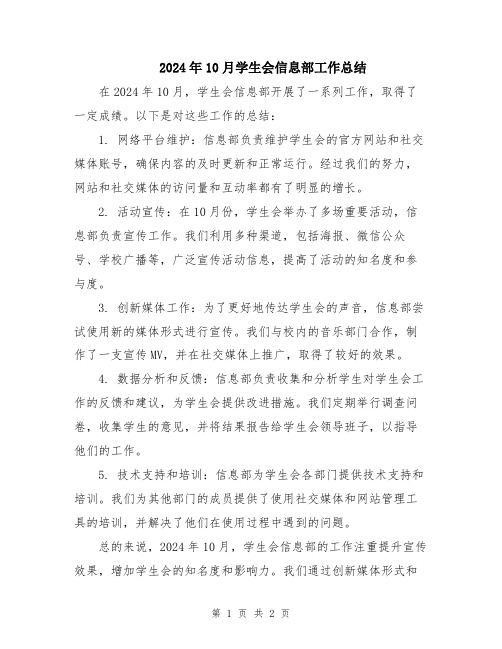 2024年10月学生会信息部工作总结

在2024年10月，学生会信息部开展了一系列工作，取得了一定成绩。以下是对这些工作的总结：

1. 网络平台维护：信息部负责维护学生会的官方网站和社交媒体账号，确保内容的及时更新和正常运行。经过我们的努力，网站和社交媒体的访问量和互动率都有了明显的增长。

2. 活动宣传：在10月份，学生会举办了多场重要活动，信息部负责宣传工作。我们利用多种渠道，包括海报、微信公众号、学校广播等，广泛宣传活动信息，提高了活动的知名度和参与度。

3. 创新媒体工作：为了更好地传达学生会的声音，信息部尝试使用新的媒体形式进行宣传。我们与校内的音乐部门合作，制作了一支宣传MV，并在社交媒体上推广，取得了较好的效果。

4. 数据分析和反馈：信息部负责收集和分析学生对学生会工作的反馈和建议，为学生会提供改进措施。我们定期举行调查问卷，收集学生的意见，并将结果报告给学生会领导班子，以指导他们的工作。

5. 技术支持和培训：信息部为学生会各部门提供技术支持和培训。我们为其他部门的成员提供了使用社交媒体和网站管理工具的培训，并解决了他们在使用过程中遇到的问题。

总的来说，2024年10月，学生会信息部的工作注重提升宣传效果，增加学生会的知名度和影响力。我们通过创新媒体形式和

第 1 页 共 2 页